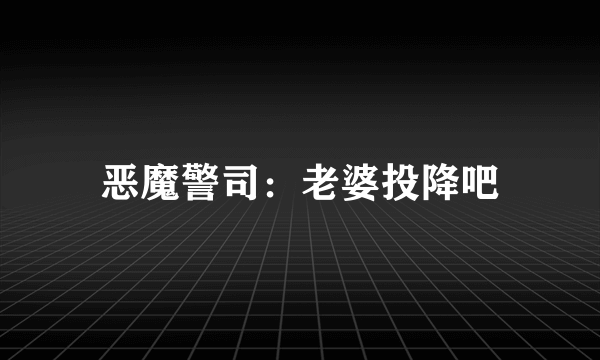 恶魔警司：老婆投降吧